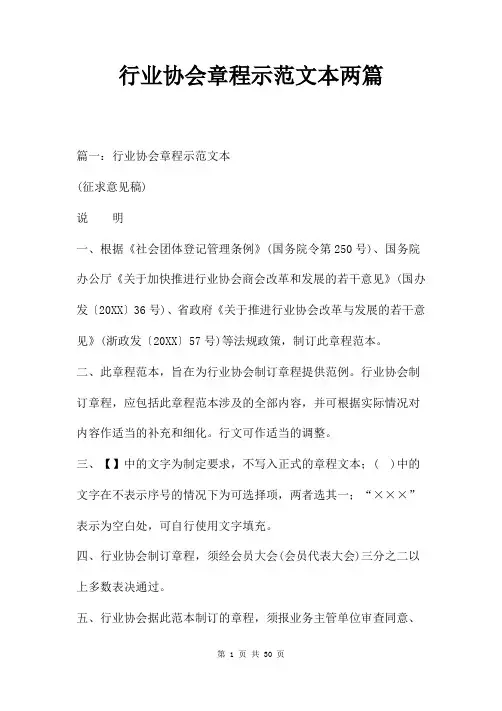 行业协会章程示范文本两篇

篇一：行业协会章程示范文本

(征求意见稿)

说　　明

一、根据《社会团体登记管理条例》(国务院令第250号)、国务院办公厅《关于加快推进行业协会商会改革和发展的若干意见》(国办发〔20XX〕36号)、省政府《关于推进行业协会改革与发展的若干意见》(浙政发〔20XX〕57号)等法规政策，制订此章程范本。

二、此章程范本，旨在为行业协会制订章程提供范例。行业协会制订章程，应包括此章程范本涉及的全部内容，并可根据实际情况对内容作适当的补充和细化。行文可作适当的调整。

三、【】中的文字为制定要求，不写入正式的章程文本；( )中的文字在不表示序号的情况下为可选择项，两者选其一；“×××”表示为空白处，可自行使用文字填充。

四、行业协会制订章程，须经会员大会(会员代表大会)三分之二以上多数表决通过。

五、行业协会据此范本制订的章程，须报业务主管单位审查同意、

第 1 页 共 30 页